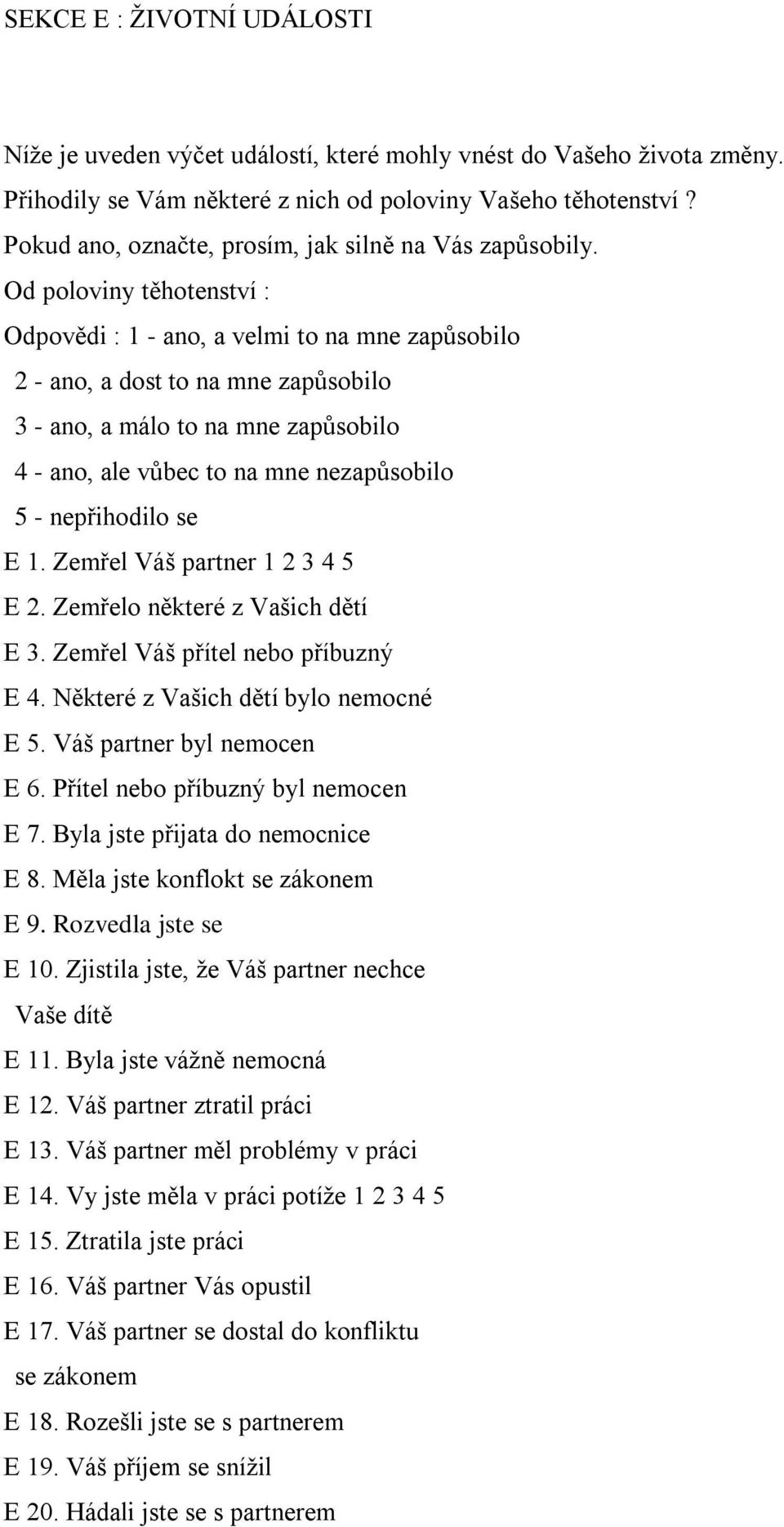 SEKCE E : ŽIVOTNÍ UDÁLOSTI

Níže je uveden výčet událostí, které mohly vnést do Vašeho života změny. Přihodily se Vám některé z nich od poloviny Vašeho těhotenství ? Pokud ano, označte, prosím, jak silně na Vás zapůsobily.

Od poloviny těhotenství :

Odpovědi : 1 - ano, a velmi to na mne zapůsobilo
2 - ano, a dost to na mne zapůsobilo
3 - ano, a málo to na mne zapůsobilo
4 - ano, ale vůbec to na mne nezapůsobilo
5 - nepřihodilo se

E 1. Zemřel Váš partner 1 2 3 4 5
E 2. Zemřelo některé z Vašich dětí
E 3. Zemřel Váš přítel nebo příbuzný
E 4. Některé z Vašich dětí bylo nemocné
E 5. Váš partner byl nemocen
E 6. Přítel nebo příbuzný byl nemocen
E 7. Byla jste přijata do nemocnice
E 8. Měla jste konflokt se zákonem
E 9. Rozvedla jste se
E 10. Zjistila jste, že Váš partner nechce Vaše dítě
E 11. Byla jste vážně nemocná
E 12. Váš partner ztratil práci
E 13. Váš partner měl problémy v práci
E 14. Vy jste měla v práci potíže 1 2 3 4 5
E 15. Ztratila jste práci
E 16. Váš partner Vás opustil
E 17. Váš partner se dostal do konfliktu se zákonem
E 18. Rozešli jste se s partnerem
E 19. Váš příjem se snížil
E 20. Hádali jste se s partnerem